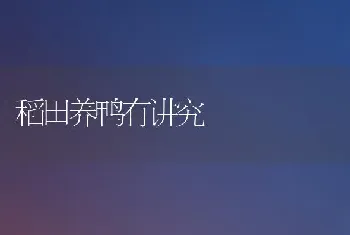 稻田养鸭有讲究